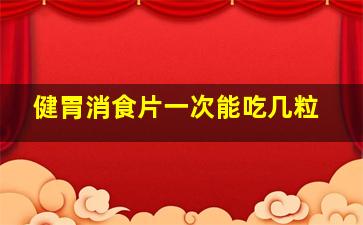 健胃消食片一次能吃几粒